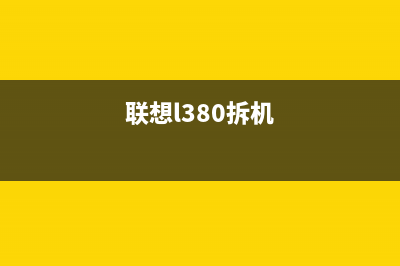 联想l380拆机